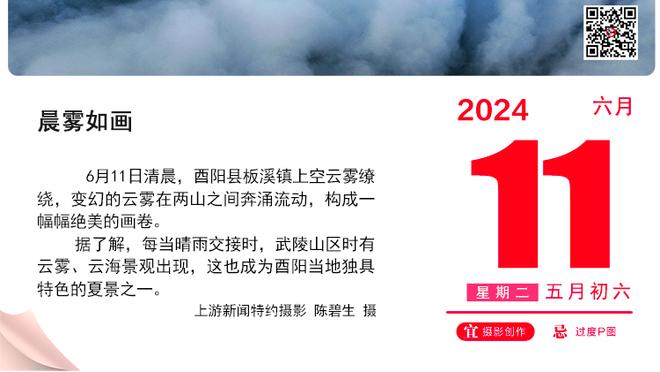 晨雾如画

6月11日清晨，酉阳县板溪镇上空云雾缭绕，变幻的云雾在两山之间奔涌流动，构成一幅幅绝美的画卷。

据了解，每当晴雨交接时，武陵山区时有云雾、云海景观出现，这也成为酉阳当地独具特色的夏景之一。

上游新闻特约摄影 陈碧生 摄

2024 六月

11

星期二 五月初六

宜 摄影创作 忌 过度P图